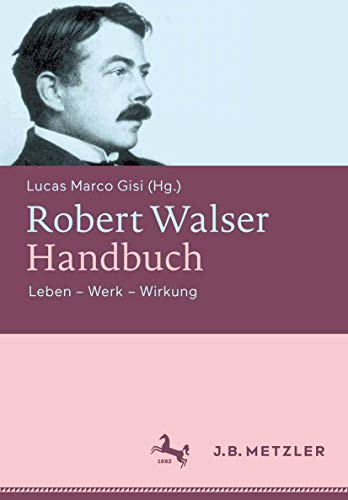 Lucas Marco Gisi (Hg.)

Robert Walser
Handbuch

Leben – Werk – Wirkung

1682

J.B. METZLER